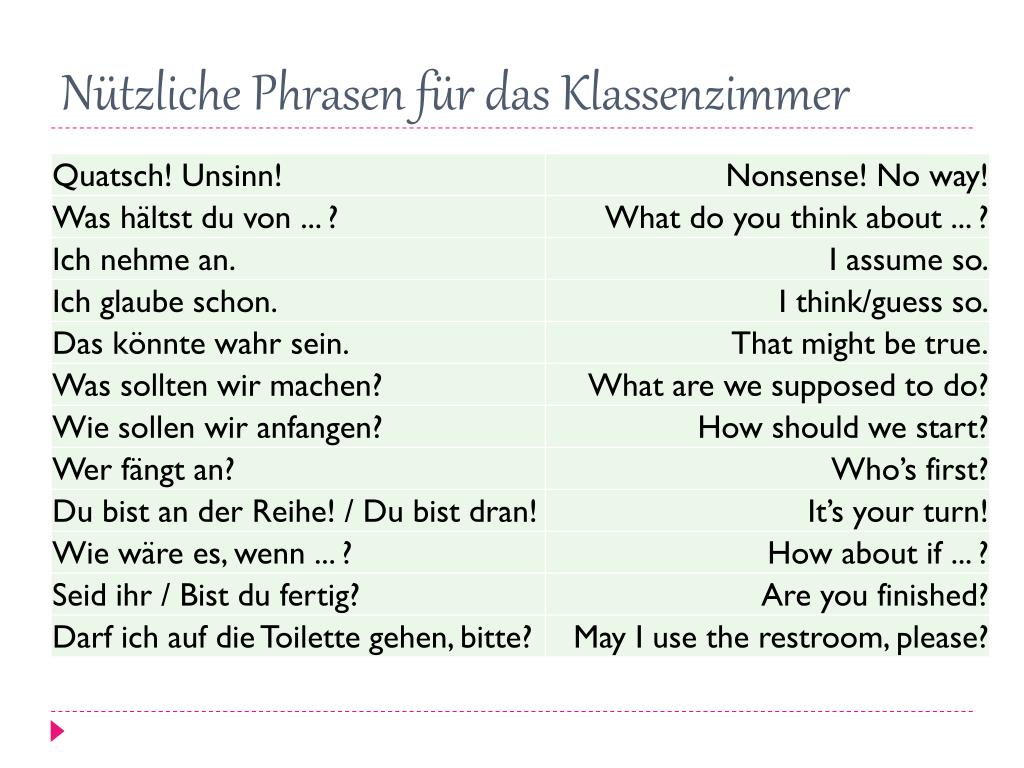 Nützliche Phrasen für das Klassenzimmer

| | |
|---|---|
| Quatsch! Unsinn! | Nonsense! No way! |
| Was hältst du von ... ? | What do you think about ... ? |
| Ich nehme an. | I assume so. |
| Ich glaube schon. | I think/guess so. |
| Das könnte wahr sein. | That might be true. |
| Was sollten wir machen? | What are we supposed to do? |
| Wie sollen wir anfangen? | How should we start? |
| Wer fängt an? | Who's first? |
| Du bist an der Reihe! / Du bist dran! | It's your turn! |
| Wie wäre es, wenn ... ? | How about if ... ? |
| Seid ihr / Bist du fertig? | Are you finished? |
| Darf ich auf die Toilette gehen, bitte? | May I use the restroom, please? |